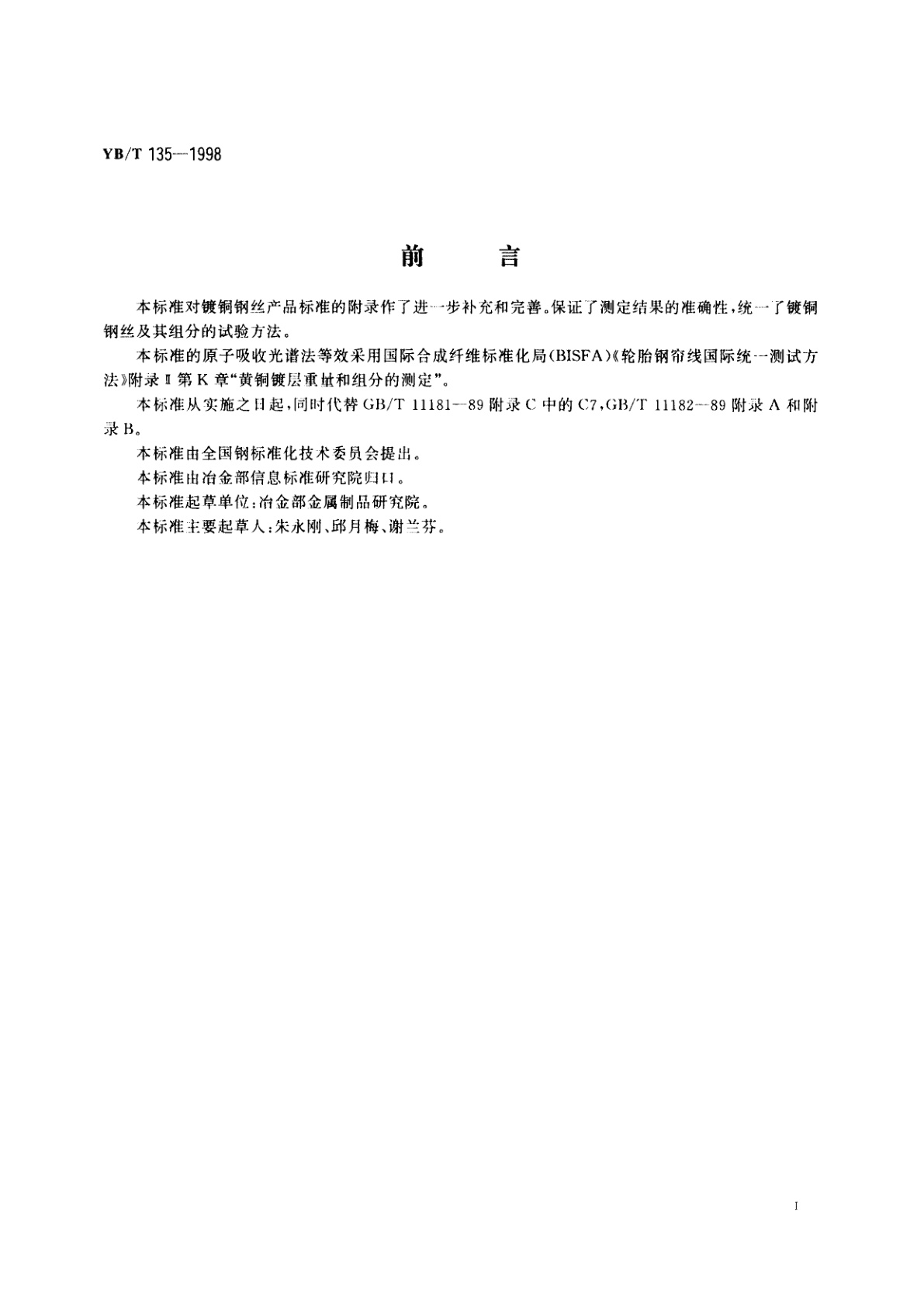 YB/T 135—1998

前　言

本标准对镀铜钢丝产品标准的附录作了进一步补充和完善。保证了测定结果的准确性，统一了镀铜钢丝及其组分的试验方法。

本标准的原子吸收光谱法等效采用国际合成纤维标准化局(BISFA)《轮胎钢帘线国际统一测试方法》附录Ⅱ第K章“黄铜镀层重量和组分的测定”。

本标准从实施之日起，同时代替GB/T 11181—89附录C中的C7，GB/T 11182—89附录A和附录B。

本标准由全国钢标准化技术委员会提出。

本标准由冶金部信息标准研究院归口。

本标准起草单位：冶金部金属制品研究院。

本标准主要起草人：朱永刚、邱月梅、谢兰芬。

I